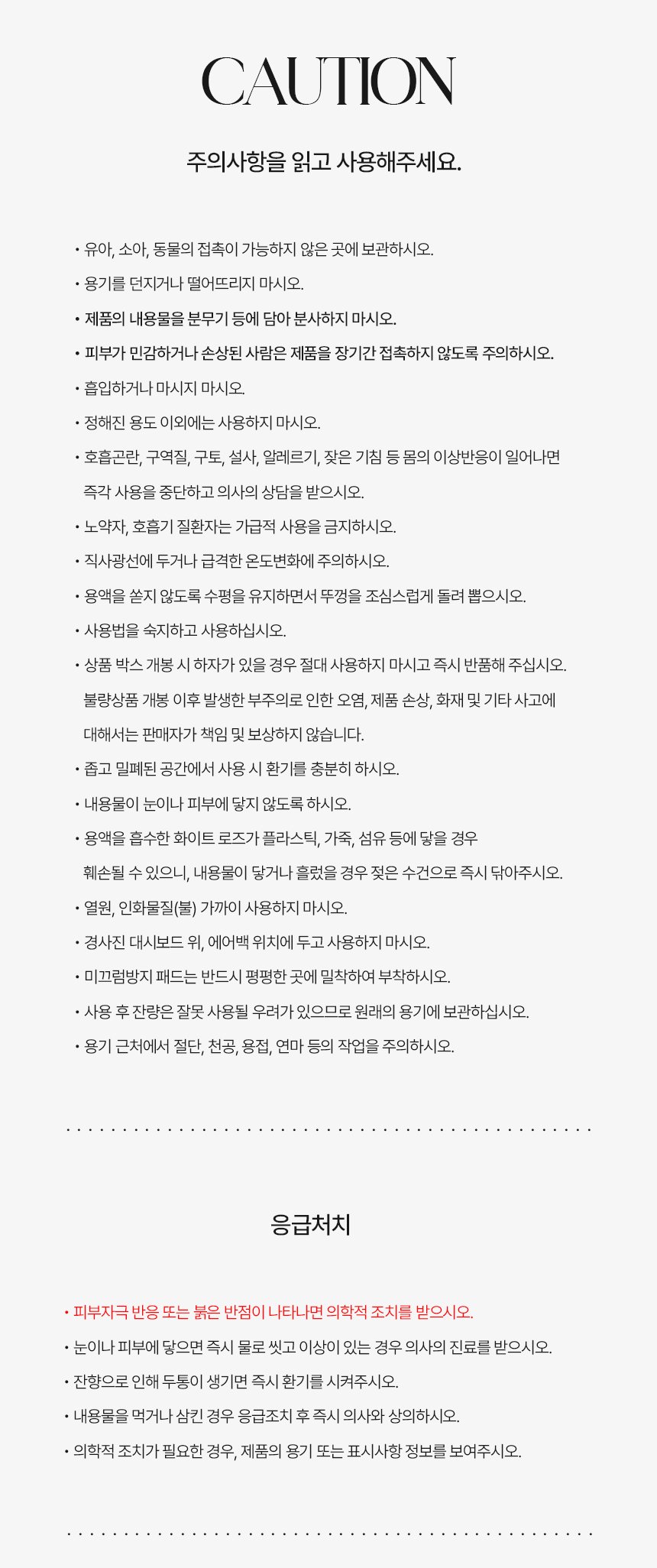 CAUTION

주의사항을 읽고 사용해주세요.

• 유아, 소아, 동물의 접촉이 가능하지 않은 곳에 보관하시오.
• 용기를 던지거나 떨어뜨리지 마시오.
• 제품의 내용물을 분무기 등에 담아 분사하지 마시오.
• 피부가 민감하거나 손상된 사람은 제품을 장기간 접촉하지 않도록 주의하시오.
• 흡입하거나 마시지 마시오.
• 정해진 용도 이외에는 사용하지 마시오.
• 호흡곤란, 구역질, 구토, 설사, 알레르기, 잦은 기침 등 몸의 이상반응이 일어나면 즉각 사용을 중단하고 의사의 상담을 받으시오.
• 노약자, 호흡기 질환자는 가급적 사용을 금지하시오.
• 직사광선에 두거나 급격한 온도변화에 주의하시오.
• 용액을 쏟지 않도록 수평을 유지하면서 뚜껑을 조심스럽게 돌려 뽑으시오.
• 사용법을 숙지하고 사용하십시오.
• 상품 박스 개봉 시 하자가 있을 경우 절대 사용하지 마시고 즉시 반품해 주십시오. 불량상품 개봉 이후 발생한 부주의로 인한 오염, 제품 손상, 화재 및 기타 사고에 대해서는 판매자가 책임 및 보상하지 않습니다.
• 좁고 밀폐된 공간에서 사용 시 환기를 충분히 하시오.
• 내용물이 눈이나 피부에 닿지 않도록 하시오.
• 용액을 흡수한 화이트 로즈가 플라스틱, 가죽, 섬유 등에 닿을 경우 훼손될 수 있으니, 내용물이 닿거나 흘렀을 경우 젖은 수건으로 즉시 닦아주시오.
• 열원, 인화물질(불) 가까이 사용하지 마시오.
• 경사진 대시보드 위, 에어백 위치에 두고 사용하지 마시오.
• 미끄럼방지 패드는 반드시 평평한 곳에 밀착하여 부착하시오.
• 사용 후 잔량은 잘못 사용될 우려가 있으므로 원래의 용기에 보관하십시오.
• 용기 근처에서 절단, 천공, 용접, 연마 등의 작업을 주의하시오.

응급처치

• 피부자극 반응 또는 붉은 반점이 나타나면 의학적 조치를 받으시오.
• 눈이나 피부에 닿으면 즉시 물로 씻고 이상이 있는 경우 의사의 진료를 받으시오.
• 잔향으로 인해 두통이 생기면 즉시 환기를 시켜주시오.
• 내용물을 먹거나 삼킨 경우 응급조치 후 즉시 의사와 상의하시오.
• 의학적 조치가 필요한 경우, 제품의 용기 또는 표시사항 정보를 보여주시오.